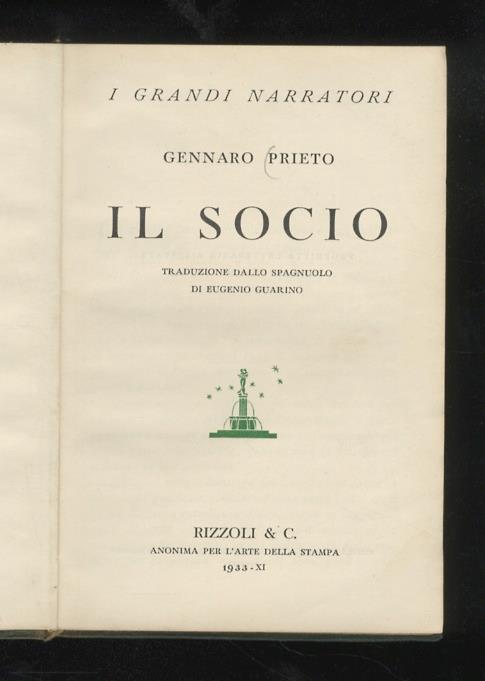 I GRANDI NARRATORI

GENNARO PRIETO

IL SOCIO

TRADUZIONE DALLO SPAGNUOLO
DI EUGENIO GUARINO

RIZZOLI & C.
ANONIMA PER L'ARTE DELLA STAMPA
1933-XI